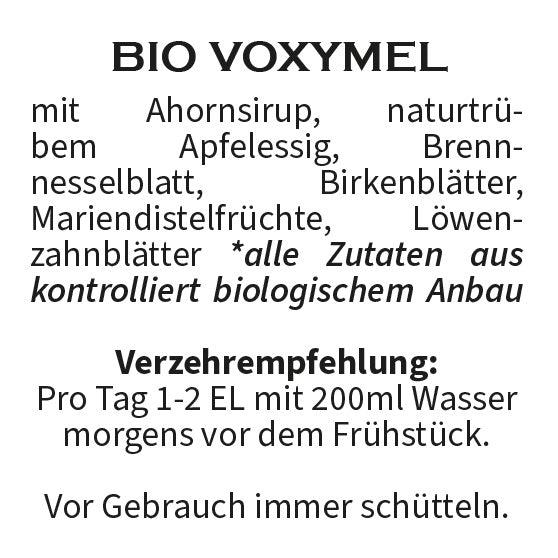 BIO VOXYMEL

mit Ahornsirup, naturtrübem Apfelessig, Brennnesselblatt, Birkenblätter, Mariendistelfrüchte, Löwenzahnblätter *alle Zutaten aus kontrolliert biologischem Anbau

Verzehrempfehlung:
Pro Tag 1-2 EL mit 200ml Wasser morgens vor dem Frühstück.

Vor Gebrauch immer schütteln.